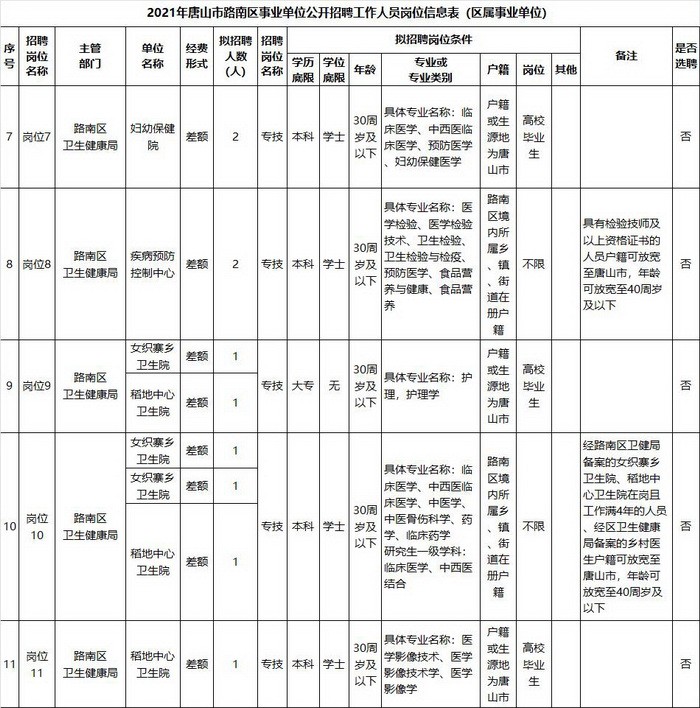 2021年唐山市路南区事业单位公开招聘工作人员岗位信息表（区属事业单位）

| 序号 | 招聘岗位名称 | 主管部门 | 单位名称 | 经费形式 | 拟招聘人数（人） | 招聘岗位名称 | 学历底限 | 学位底限 | 年龄 | 专业或专业类别 | 户籍 | 岗位 | 其他 | 备注 | 是否选聘 |
|---|---|---|---|---|---|---|---|---|---|---|---|---|---|---|---|
| 7 | 岗位7 | 路南区卫生健康局 | 妇幼保健院 | 差额 | 2 | 专技 | 本科 | 学士 | 30周岁及以下 | 具体专业名称：临床医学、中西医临床医学、预防医学、妇幼保健医学 | 户籍或生源地为唐山市 | 高校毕业生 | | | 否 |
| 8 | 岗位8 | 路南区卫生健康局 | 疾病预防控制中心 | 差额 | 2 | 专技 | 本科 | 学士 | 30周岁及以下 | 具体专业名称：医学检验、医学检验技术、卫生检验、卫生检验与检疫、预防医学、食品营养与健康、食品营养 | 路南区境内所属乡、镇、街道在册户籍 | 不限 | | 具有检验技师及以上资格证书的人员户籍可放宽至唐山市，年龄可放宽至40周岁及以下 | 否 |
| 9 | 岗位9 | 路南区卫生健康局 | 女织寨乡卫生院 | 差额 | 1 | 专技 | 大专 | 无 | 30周岁及以下 | 具体专业名称：护理，护理学 | 户籍或生源地为唐山市 | 高校毕业生 | | | 否 |
| | | | 稻地中心卫生院 | 差额 | 1 | | | | | | | | | | |
| 10 | 岗位10 | 路南区卫生健康局 | 女织寨乡卫生院 | 差额 | 1 | 专技 | 本科 | 学士 | 30周岁及以下 | 具体专业名称：临床医学、中西医临床医学、中医学、中医骨伤科学、药学、临床药学 研究生一级学科：临床医学、中西医结合 | 路南区境内所属乡、镇、街道在册户籍 | 不限 | | 经路南区卫健局备案的女织寨乡卫生院、稻地中心卫生院在岗且工作满4年的人员、经区卫生健康局备案的乡村医生户籍可放宽至唐山市，年龄可放宽至40周岁及以下 | 否 |
| | | | 女织寨乡卫生院 | 差额 | 1 | | | | | | | | | | |
| | | | 稻地中心卫生院 | 差额 | 1 | | | | | | | | | | |
| 11 | 岗位11 | 路南区卫生健康局 | 稻地中心卫生院 | 差额 | 1 | 专技 | 本科 | 学士 | 30周岁及以下 | 具体专业名称：医学影像技术、医学影像技术学、医学影像学 | 户籍或生源地为唐山市 | 高校毕业生 | | | 否 |